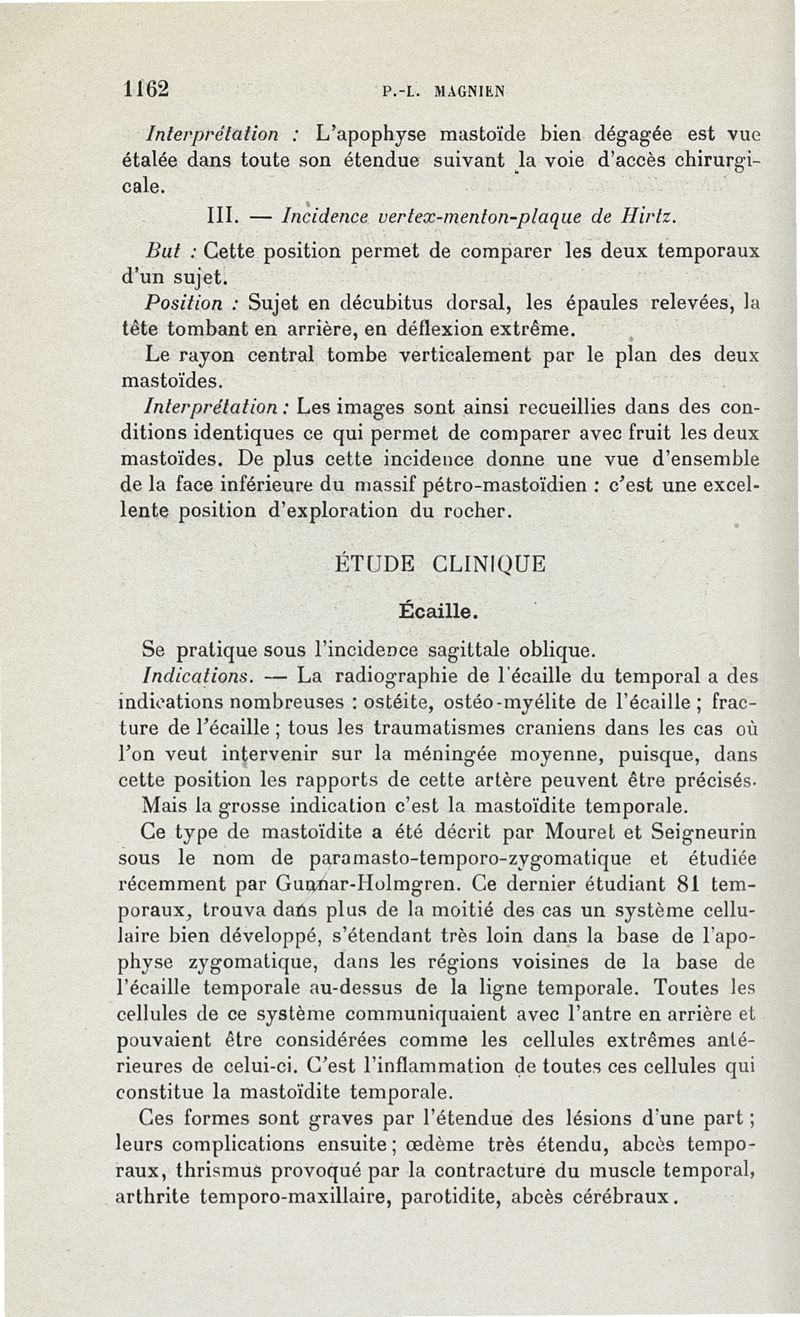 1162 P.-L. MAGNIEN

Interprétation : L'apophyse mastoïde bien dégagée est vue étalée dans toute son étendue suivant la voie d'accès chirurgicale.

III. — Incidence vertex-menton-plaque de Hirtz.

But : Cette position permet de comparer les deux temporaux d'un sujet.

Position : Sujet en décubitus dorsal, les épaules relevées, la tête tombant en arrière, en déflexion extrême.

Le rayon central tombe verticalement par le plan des deux mastoïdes.

Interprétation : Les images sont ainsi recueillies dans des conditions identiques ce qui permet de comparer avec fruit les deux mastoïdes. De plus cette incidence donne une vue d'ensemble de la face inférieure du massif pétro-mastoïdien : c'est une excellente position d'exploration du rocher.

ÉTUDE CLINIQUE

Écaille.

Se pratique sous l'incidence sagittale oblique.

Indications. — La radiographie de l'écaille du temporal a des indications nombreuses : ostéite, ostéo-myélite de l'écaille ; fracture de l'écaille ; tous les traumatismes craniens dans les cas où l'on veut intervenir sur la méningée moyenne, puisque, dans cette position les rapports de cette artère peuvent être précisés.

Mais la grosse indication c'est la mastoïdite temporale.

Ce type de mastoïdite a été décrit par Mouret et Seigneurin sous le nom de paramasto-temporo-zygomatique et étudiée récemment par Gunnar-Holmgren. Ce dernier étudiant 81 temporaux, trouva dans plus de la moitié des cas un système cellulaire bien développé, s'étendant très loin dans la base de l'apophyse zygomatique, dans les régions voisines de la base de l'écaille temporale au-dessus de la ligne temporale. Toutes les cellules de ce système communiquaient avec l'antre en arrière et pouvaient être considérées comme les cellules extrêmes antérieures de celui-ci. C'est l'inflammation de toutes ces cellules qui constitue la mastoïdite temporale.

Ces formes sont graves par l'étendue des lésions d'une part ; leurs complications ensuite ; œdème très étendu, abcès temporaux, thrismus provoqué par la contracture du muscle temporal, arthrite temporo-maxillaire, parotidite, abcès cérébraux.